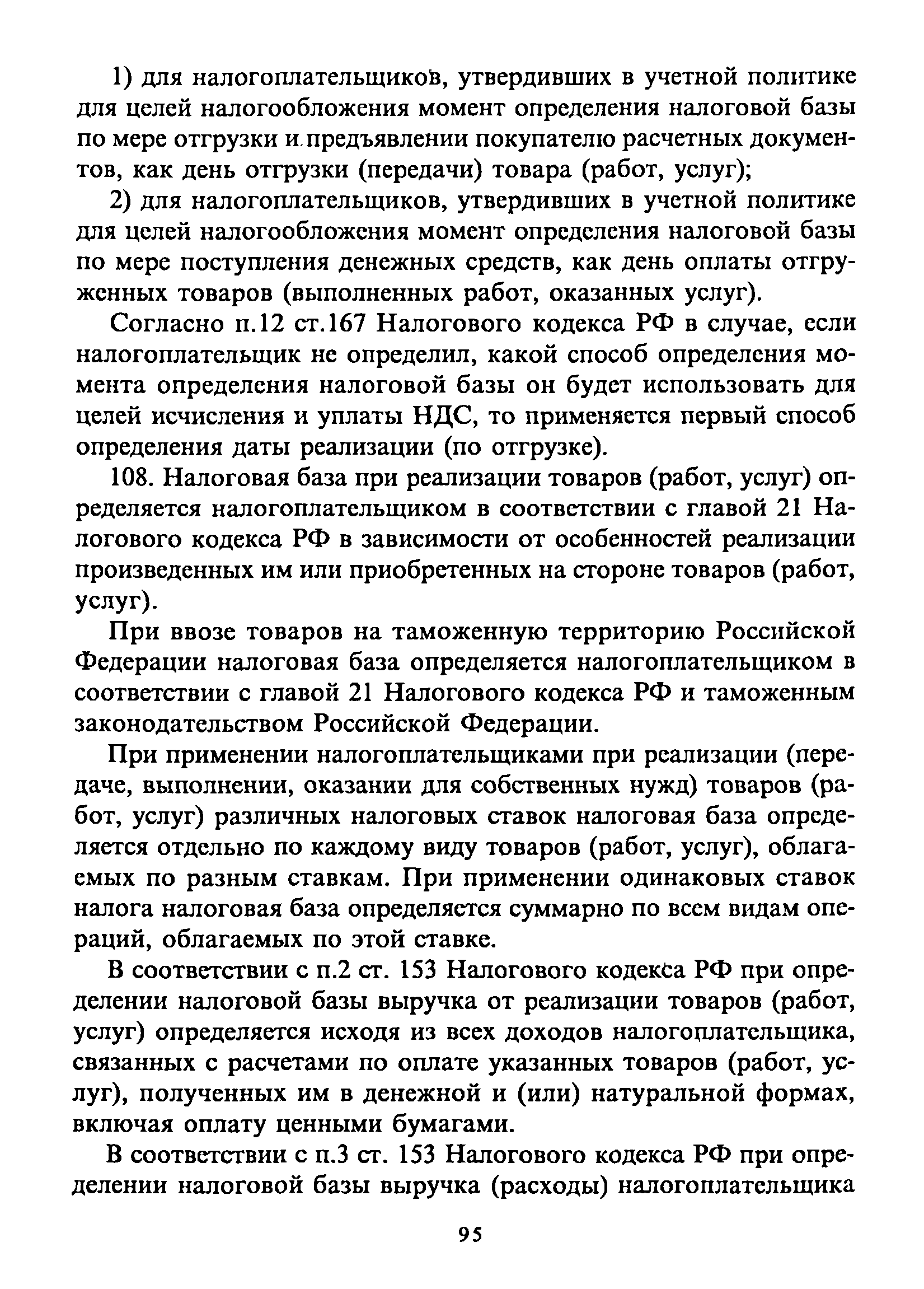 1) для налогоплательщиков, утвердивших в учетной политике для целей налогообложения момент определения налоговой базы по мере отгрузки и предъявлении покупателю расчетных документов, как день отгрузки (передачи) товара (работ, услуг);

2) для налогоплательщиков, утвердивших в учетной политике для целей налогообложения момент определения налоговой базы по мере поступления денежных средств, как день оплаты отгруженных товаров (выполненных работ, оказанных услуг).

Согласно п.12 ст.167 Налогового кодекса РФ в случае, если налогоплательщик не определил, какой способ определения момента определения налоговой базы он будет использовать для целей исчисления и уплаты НДС, то применяется первый способ определения даты реализации (по отгрузке).

108. Налоговая база при реализации товаров (работ, услуг) определяется налогоплательщиком в соответствии с главой 21 Налогового кодекса РФ в зависимости от особенностей реализации произведенных им или приобретенных на стороне товаров (работ, услуг).

При ввозе товаров на таможенную территорию Российской Федерации налоговая база определяется налогоплательщиком в соответствии с главой 21 Налогового кодекса РФ и таможенным законодательством Российской Федерации.

При применении налогоплательщиками при реализации (передаче, выполнении, оказании для собственных нужд) товаров (работ, услуг) различных налоговых ставок налоговая база определяется отдельно по каждому виду товаров (работ, услуг), облагаемых по разным ставкам. При применении одинаковых ставок налога налоговая база определяется суммарно по всем видам операций, облагаемых по этой ставке.

В соответствии с п.2 ст. 153 Налогового кодекса РФ при определении налоговой базы выручка от реализации товаров (работ, услуг) определяется исходя из всех доходов налогоплательщика, связанных с расчетами по оплате указанных товаров (работ, услуг), полученных им в денежной и (или) натуральной формах, включая оплату ценными бумагами.

В соответствии с п.3 ст. 153 Налогового кодекса РФ при определении налоговой базы выручка (расходы) налогоплательщика

95